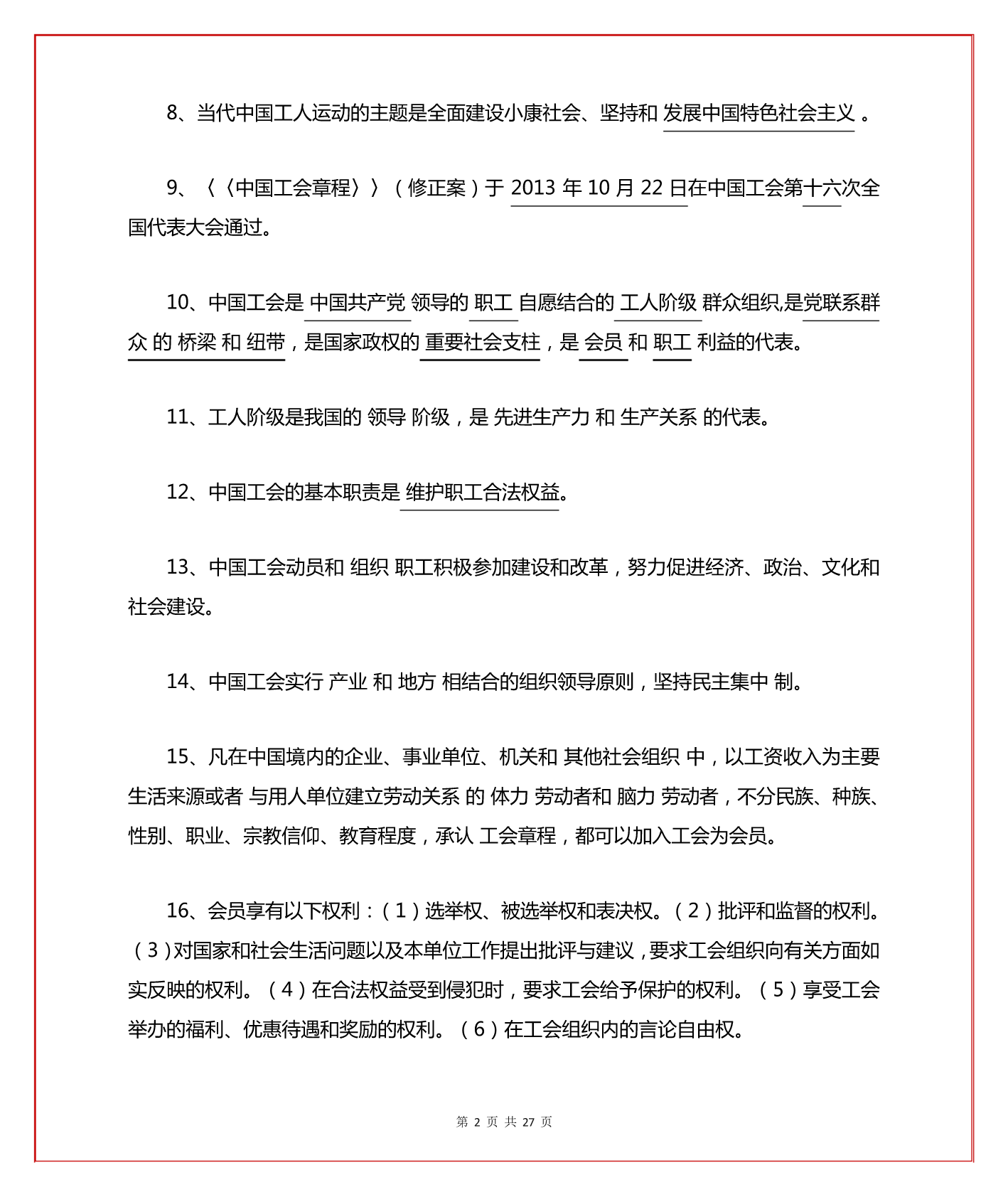 8、当代中国工人运动的主题是全面建设小康社会、坚持和 发展中国特色社会主义 。

9、〈〈中国工会章程〉〉（修正案）于 2013 年 10 月 22 日在中国工会第十六次全国代表大会通过。

10、中国工会是 中国共产党 领导的 职工 自愿结合的 工人阶级 群众组织,是党联系群众 的 桥梁 和 纽带，是国家政权的 重要社会支柱，是 会员 和 职工 利益的代表。

11、工人阶级是我国的 领导 阶级，是 先进生产力 和 生产关系 的代表。

12、中国工会的基本职责是 维护职工合法权益。

13、中国工会动员和 组织 职工积极参加建设和改革，努力促进经济、政治、文化和社会建设。

14、中国工会实行 产业 和 地方 相结合的组织领导原则，坚持民主集中 制。

15、凡在中国境内的企业、事业单位、机关和 其他社会组织 中，以工资收入为主要生活来源或者 与用人单位建立劳动关系 的 体力 劳动者和 脑力 劳动者，不分民族、种族、性别、职业、宗教信仰、教育程度，承认 工会章程，都可以加入工会为会员。

16、会员享有以下权利：（1）选举权、被选举权和表决权。（2）批评和监督的权利。（3）对国家和社会生活问题以及本单位工作提出批评与建议，要求工会组织向有关方面如实反映的权利。（4）在合法权益受到侵犯时，要求工会给予保护的权利。（5）享受工会举办的福利、优惠待遇和奖励的权利。（6）在工会组织内的言论自由权。

第 2 页 共 27 页